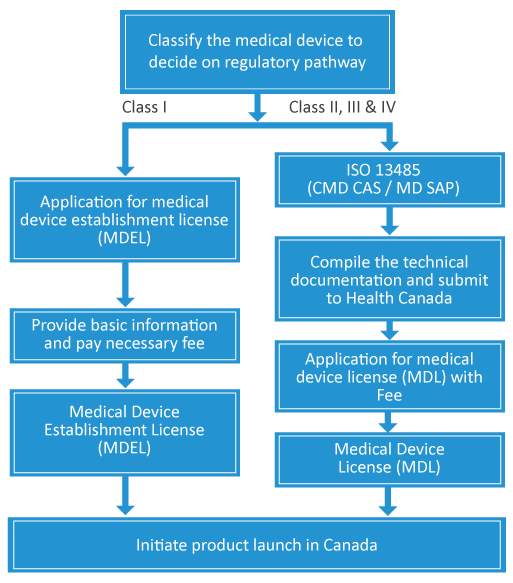 Classify the medical device to decide on regulatory pathway

Class I

Class II, III & IV

Application for medical device establishment license (MDEL)

Provide basic information and pay necessary fee

Medical Device Establishment License (MDEL)

ISO 13485 (CMD CAS / MD SAP)

Compile the technical documentation and submit to Health Canada

Application for medical device license (MDL) with Fee

Medical Device License (MDL)

Initiate product launch in Canada